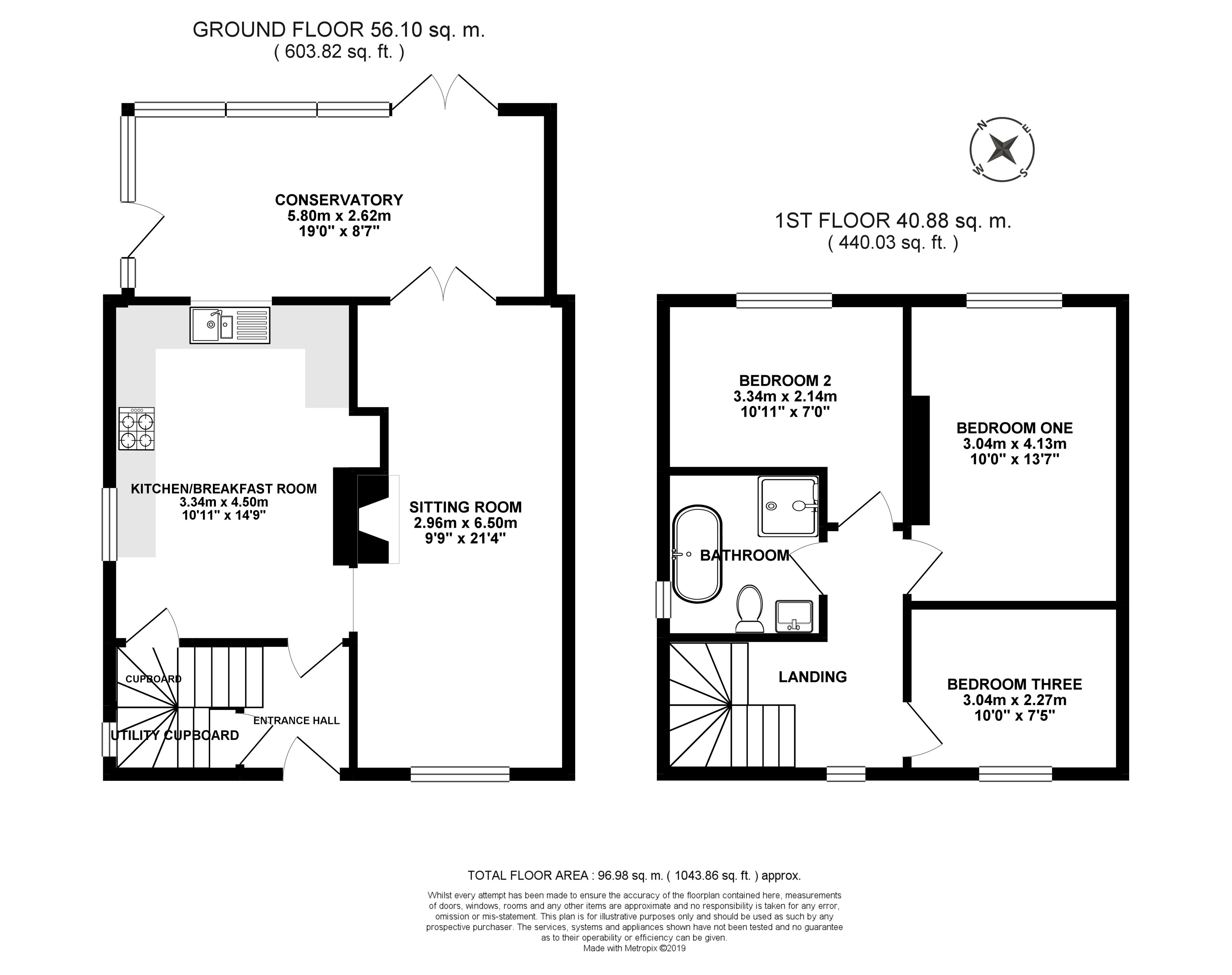 GROUND FLOOR 56.10 sq. m.
( 603.82 sq. ft. )

CONSERVATORY
5.80m x 2.62m
19'0" x 8'7"

KITCHEN/BREAKFAST ROOM
3.34m x 4.50m
10'11" x 14'9"

SITTING ROOM
2.96m x 6.50m
9'9" x 21'4"

CUPBOARD

UTILITY CUPBOARD

ENTRANCE HALL

N E S W

1ST FLOOR 40.88 sq. m.
( 440.03 sq. ft. )

BEDROOM 2
3.34m x 2.14m
10'11" x 7'0"

BEDROOM ONE
3.04m x 4.13m
10'0" x 13'7"

BATHROOM

LANDING

BEDROOM THREE
3.04m x 2.27m
10'0" x 7'5"

TOTAL FLOOR AREA : 96.98 sq. m. ( 1043.86 sq. ft. ) approx.

Whilst every attempt has been made to ensure the accuracy of the floorplan contained here, measurements of doors, windows, rooms and any other items are approximate and no responsibility is taken for any error, omission or mis-statement. This plan is for illustrative purposes only and should be used as such by any prospective purchaser. The services, systems and appliances shown have not been tested and no guarantee as to their operability or efficiency can be given.
Made with Metropix ©2019